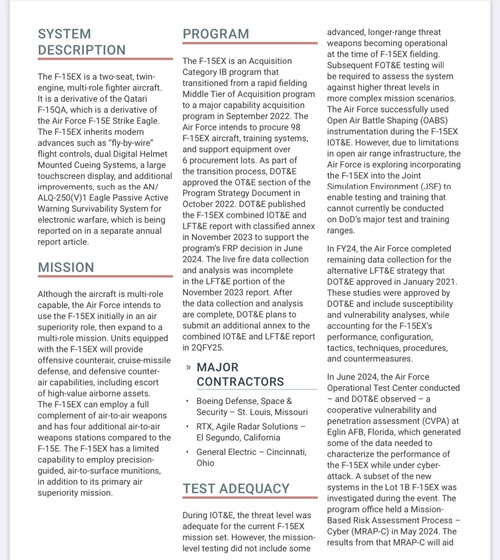 SYSTEM DESCRIPTION

The F-15EX is a two-seat, twin-engine, multi-role fighter aircraft. It is a derivative of the Qatari F-15QA, which is a derivative of the Air Force F-15E Strike Eagle. The F-15EX inherits modern advances such as "fly-by-wire" flight controls, dual Digital Helmet Mounted Cueing Systems, a large touchscreen display, and additional improvements, such as the AN/ALQ-250(V)1 Eagle Passive Active Warning Survivability System for electronic warfare, which is being reported on in a separate annual report article.

MISSION

Although the aircraft is multi-role capable, the Air Force intends to use the F-15EX initially in an air superiority role, then expand to a multi-role mission. Units equipped with the F-15EX will provide offensive counterair, cruise-missile defense, and defensive counter-air capabilities, including escort of high-value airborne assets. The F-15EX can employ a full complement of air-to-air weapons and has four additional air-to-air weapons stations compared to the F-15E. The F-15EX has a limited capability to employ precision-guided, air-to-surface munitions, in addition to its primary air superiority mission.

PROGRAM

The F-15EX is an Acquisition Category IB program that transitioned from a rapid fielding Middle Tier of Acquisition program to a major capability acquisition program in September 2022. The Air Force intends to procure 98 F-15EX aircraft, training systems, and support equipment over 6 procurement lots. As part of the transition process, DOT&E approved the OT&E section of the Program Strategy Document in October 2022. DOT&E published the F-15EX combined IOT&E and LFT&E report with classified annex in November 2023 to support the program's FRP decision in June 2024. The live fire data collection and analysis was incomplete in the LFT&E portion of the November 2023 report. After the data collection and analysis are complete, DOT&E plans to submit an additional annex to the combined IOT&E and LFT&E report in 2QFY25.

» MAJOR CONTRACTORS

• Boeing Defense, Space & Security – St. Louis, Missouri
• RTX, Agile Radar Solutions – El Segundo, California
• General Electric – Cincinnati, Ohio

TEST ADEQUACY

During IOT&E, the threat level was adequate for the current F-15EX mission set. However, the mission-level testing did not include some advanced, longer-range threat weapons becoming operational at the time of F-15EX fielding. Subsequent FOT&E testing will be required to assess the system against higher threat levels in more complex mission scenarios. The Air Force successfully used Open Air Battle Shaping (OABS) instrumentation during the F-15EX IOT&E. However, due to limitations in open air range infrastructure, the Air Force is exploring incorporating the F-15EX into the Joint Simulation Environment (JSE) to enable testing and training that cannot currently be conducted on DoD's major test and training ranges.

In FY24, the Air Force completed remaining data collection for the alternative LFT&E strategy that DOT&E approved in January 2021. These studies were approved by DOT&E and include susceptibility and vulnerability analyses, while accounting for the F-15EX's performance, configuration, tactics, techniques, procedures, and countermeasures.

In June 2024, the Air Force Operational Test Center conducted – and DOT&E observed – a cooperative vulnerability and penetration assessment (CVPA) at Eglin AFB, Florida, which generated some of the data needed to characterize the performance of the F-15EX while under cyber-attack. A subset of the new systems in the Lot 1B F-15EX was investigated during the event. The program office held a Mission-Based Risk Assessment Process – Cyber (MRAP-C) in May 2024. The results from that MRAP-C will aid